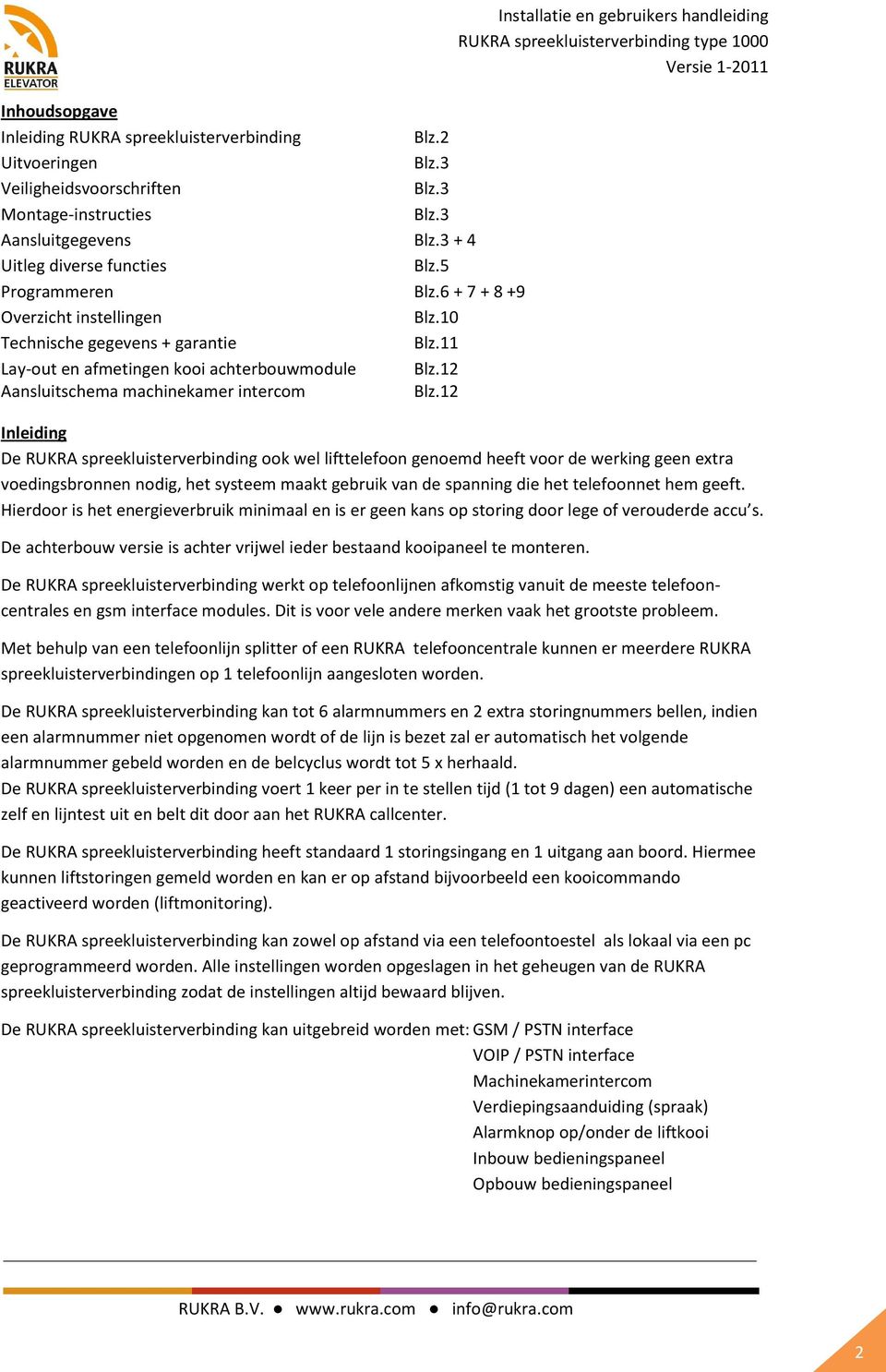 RUKRA ELEVATOR

Installatie en gebruikers handleiding
RUKRA spreekluisterverbinding type 1000
Versie 1-2011

Inhoudsopgave

| | |
|---|---|
| Inleiding RUKRA spreekluisterverbinding | Blz.2 |
| Uitvoeringen | Blz.3 |
| Veiligheidsvoorschriften | Blz.3 |
| Montage-instructies | Blz.3 |
| Aansluitgegevens | Blz.3 + 4 |
| Uitleg diverse functies | Blz.5 |
| Programmeren | Blz.6 + 7 + 8 +9 |
| Overzicht instellingen | Blz.10 |
| Technische gegevens + garantie | Blz.11 |
| Lay-out en afmetingen kooi achterbouwmodule | Blz.12 |
| Aansluitschema machinekamer intercom | Blz.12 |

Inleiding
De RUKRA spreekluisterverbinding ook wel lifttelefoon genoemd heeft voor de werking geen extra voedingsbronnen nodig, het systeem maakt gebruik van de spanning die het telefoonnet hem geeft. Hierdoor is het energieverbruik minimaal en is er geen kans op storing door lege of verouderde accu's.

De achterbouw versie is achter vrijwel ieder bestaand kooipaneel te monteren.

De RUKRA spreekluisterverbinding werkt op telefoonlijnen afkomstig vanuit de meeste telefooncentrales en gsm interface modules. Dit is voor vele andere merken vaak het grootste probleem.

Met behulp van een telefoonlijn splitter of een RUKRA telefooncentrale kunnen er meerdere RUKRA spreekluisterverbindingen op 1 telefoonlijn aangesloten worden.

De RUKRA spreekluisterverbinding kan tot 6 alarmnummers en 2 extra storingnummers bellen, indien een alarmnummer niet opgenomen wordt of de lijn is bezet zal er automatisch het volgende alarmnummer gebeld worden en de belcyclus wordt tot 5 x herhaald.
De RUKRA spreekluisterverbinding voert 1 keer per in te stellen tijd (1 tot 9 dagen) een automatische zelf en lijntest uit en belt dit door aan het RUKRA callcenter.

De RUKRA spreekluisterverbinding heeft standaard 1 storingsingang en 1 uitgang aan boord. Hiermee kunnen liftstoringen gemeld worden en kan er op afstand bijvoorbeeld een kooicommando geactiveerd worden (liftmonitoring).

De RUKRA spreekluisterverbinding kan zowel op afstand via een telefoontoestel als lokaal via een pc geprogrammeerd worden. Alle instellingen worden opgeslagen in het geheugen van de RUKRA spreekluisterverbinding zodat de instellingen altijd bewaard blijven.

De RUKRA spreekluisterverbinding kan uitgebreid worden met: GSM / PSTN interface
VOIP / PSTN interface
Machinekamerintercom
Verdiepingsaanduiding (spraak)
Alarmknop op/onder de liftkooi
Inbouw bedieningspaneel
Opbouw bedieningspaneel

RUKRA B.V. ● www.rukra.com ● info@rukra.com

2